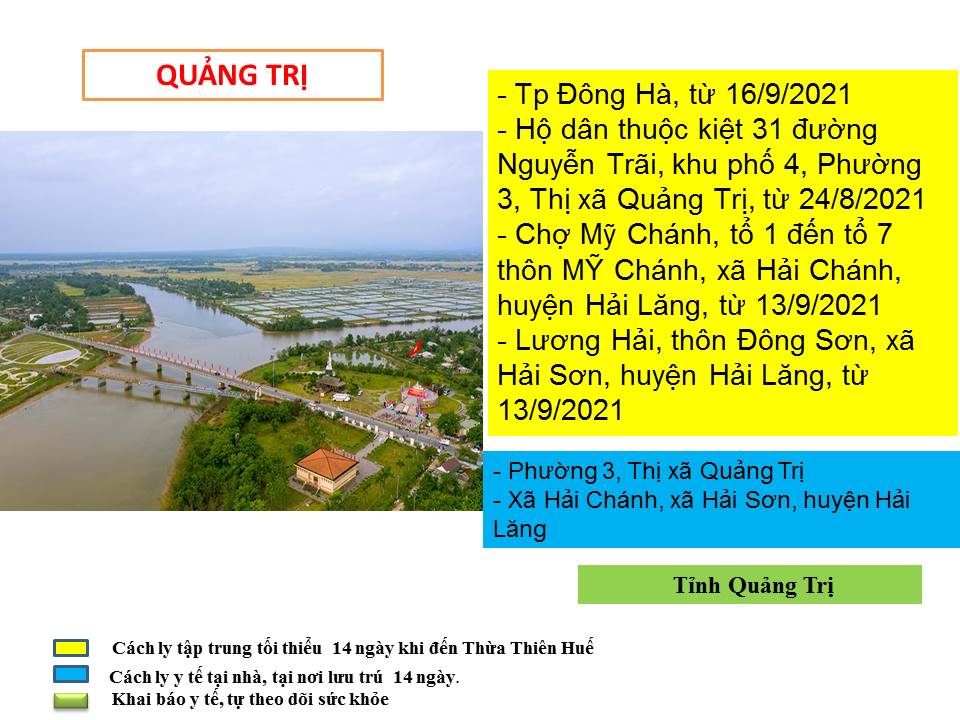 QUẢNG TRỊ

- Tp Đông Hà, từ 16/9/2021
- Hộ dân thuộc kiệt 31 đường Nguyễn Trãi, khu phố 4, Phường 3, Thị xã Quảng Trị, từ 24/8/2021
- Chợ Mỹ Chánh, tổ 1 đến tổ 7 thôn MỸ Chánh, xã Hải Chánh, huyện Hải Lăng, từ 13/9/2021
- Lương Hải, thôn Đông Sơn, xã Hải Sơn, huyện Hải Lăng, từ 13/9/2021

- Phường 3, Thị xã Quảng Trị
- Xã Hải Chánh, xã Hải Sơn, huyện Hải Lăng

Tỉnh Quảng Trị

Cách ly tập trung tối thiểu 14 ngày khi đến Thừa Thiên Huế
Cách ly y tế tại nhà, tại nơi lưu trú 14 ngày.
Khai báo y tế, tự theo dõi sức khỏe